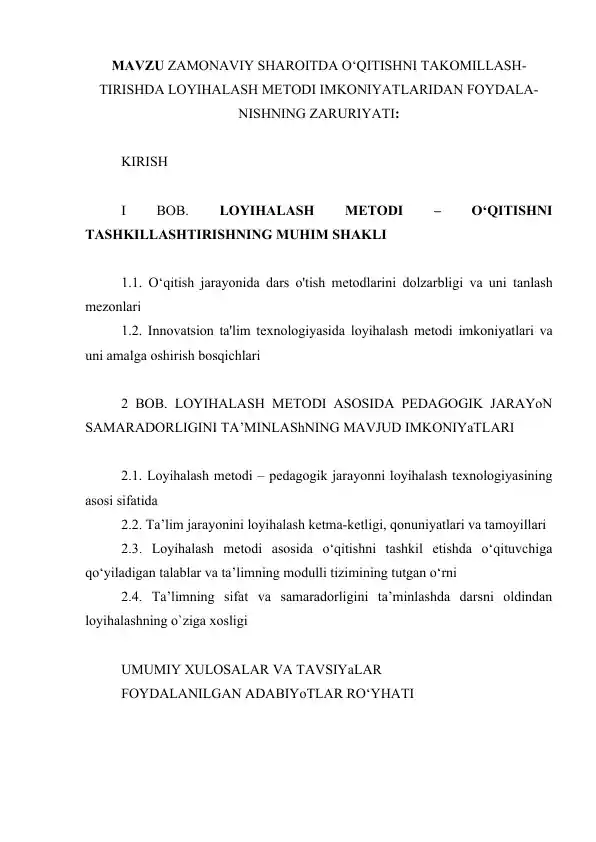 MAVZU ZAMONAVIY SHAROITDA O‘QITISHNI TAKOMILLASHTIRISHDA LOYIHALASH METODI IMKONIYATLARIDAN FOYDALANISHNING ZARURIYATI:

KIRISH

I BOB. LOYIHALASH METODI – O‘QITISHNI TASHKILLASHTIRISHNING MUHIM SHAKLI

1.1. O‘qitish jarayonida dars o'tish metodlarini dolzarbligi va uni tanlash mezonlari
1.2. Innovatsion ta'lim texnologiyasida loyihalash metodi imkoniyatlari va uni amalga oshirish bosqichlari

2 BOB. LOYIHALASH METODI ASOSIDA PEDAGOGIK JARAYoN SAMARADORLIGINI TA’MINLAShNING MAVJUD IMKONIYaTLARI

2.1. Loyihalash metodi – pedagogik jarayonni loyihalash texnologiyasining asosi sifatida
2.2. Ta’lim jarayonini loyihalash ketma-ketligi, qonuniyatlari va tamoyillari
2.3. Loyihalash metodi asosida o‘qitishni tashkil etishda o‘qituvchiga qo‘yiladigan talablar va ta’limning modulli tizimining tutgan o‘rni
2.4. Ta’limning sifat va samaradorligini ta’minlashda darsni oldindan loyihalashning o`ziga xosligi

UMUMIY XULOSALAR VA TAVSIYaLAR
FOYDALANILGAN ADABIYoTLAR RO‘YHATI